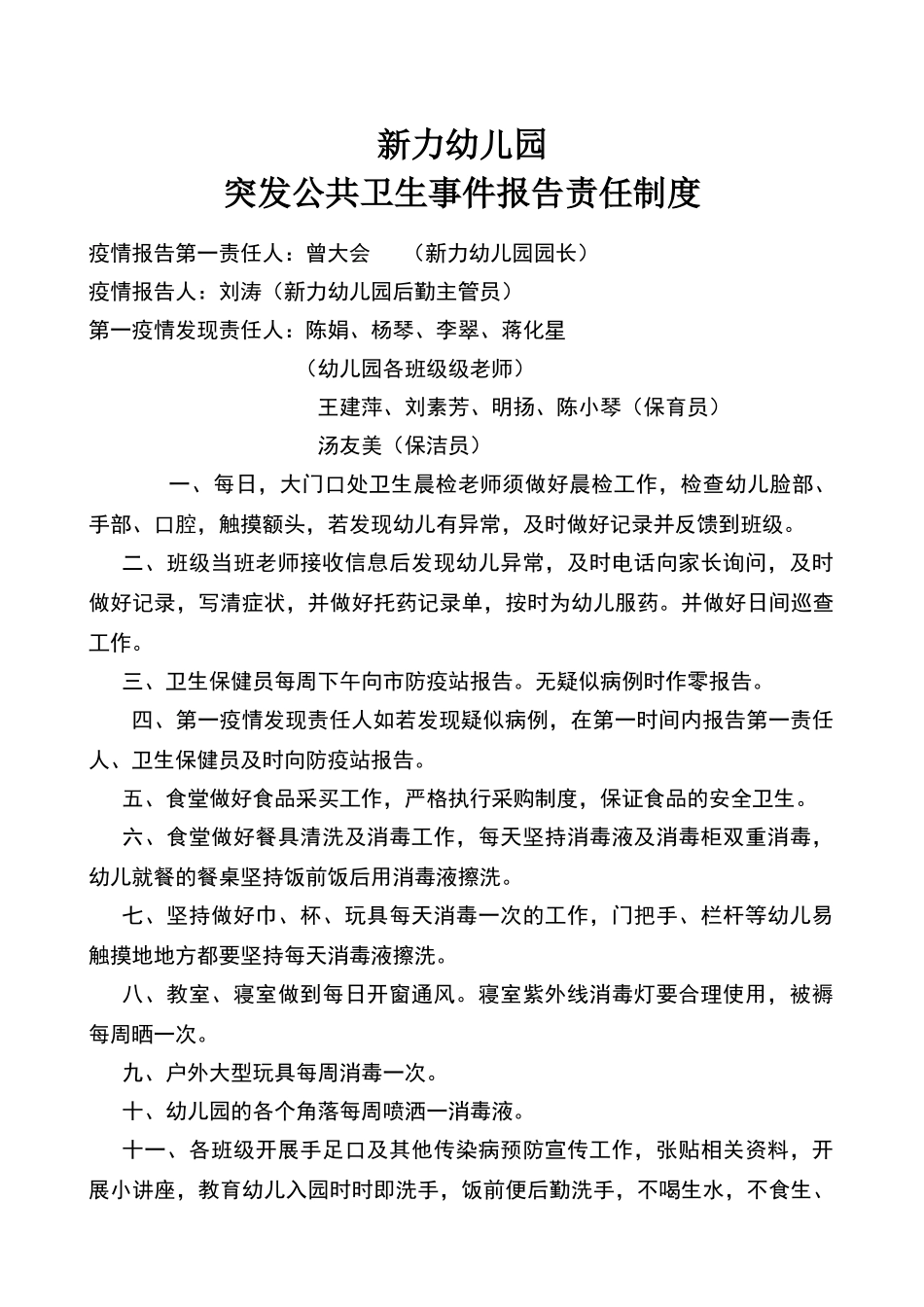 新力幼儿园
突发公共卫生事件报告责任制度

疫情报告第一责任人：曾大会　（新力幼儿园园长）
疫情报告人：刘涛（新力幼儿园后勤主管员）
第一疫情发现责任人：陈娟、杨琴、李翠、蒋化星
（幼儿园各班级级老师）
王建萍、刘素芳、明扬、陈小琴（保育员）
汤友美（保洁员）

一、每日，大门口处卫生晨检老师须做好晨检工作，检查幼儿脸部、手部、口腔，触摸额头，若发现幼儿有异常，及时做好记录并反馈到班级。

二、班级当班老师接收信息后发现幼儿异常，及时电话向家长询问，及时做好记录，写清症状，并做好托药记录单，按时为幼儿服药。并做好日间巡查工作。

三、卫生保健员每周下午向市防疫站报告。无疑似病例时作零报告。

四、第一疫情发现责任人如若发现疑似病例，在第一时间内报告第一责任人、卫生保健员及时向防疫站报告。

五、食堂做好食品采买工作，严格执行采购制度，保证食品的安全卫生。

六、食堂做好餐具清洗及消毒工作，每天坚持消毒液及消毒柜双重消毒，幼儿就餐的餐桌坚持饭前饭后用消毒液擦洗。

七、坚持做好巾、杯、玩具每天消毒一次的工作，门把手、栏杆等幼儿易触摸地地方都要坚持每天消毒液擦洗。

八、教室、寝室做到每日开窗通风。寝室紫外线消毒灯要合理使用，被褥每周晒一次。

九、户外大型玩具每周消毒一次。

十、幼儿园的各个角落每周喷洒一消毒液。

十一、各班级开展手足口及其他传染病预防宣传工作，张贴相关资料，开展小讲座，教育幼儿入园时时即洗手，饭前便后勤洗手，不喝生水，不食生、